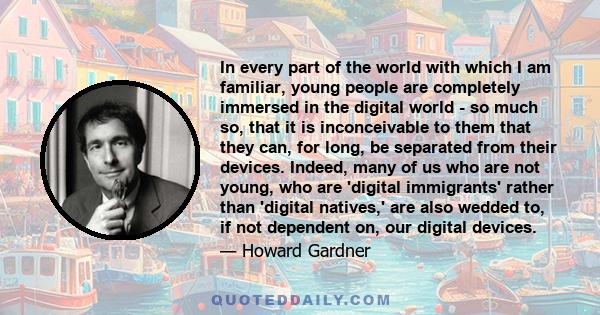 In every part of the world with which I am familiar, young people are completely immersed in the digital world - so much so, that it is inconceivable to them that they can, for long, be separated from their devices. Indeed, many of us who are not young, who are 'digital immigrants' rather than 'digital natives,' are also wedded to, if not dependent on, our digital devices.

— Howard Gardner

QUOTEDDAILY.COM